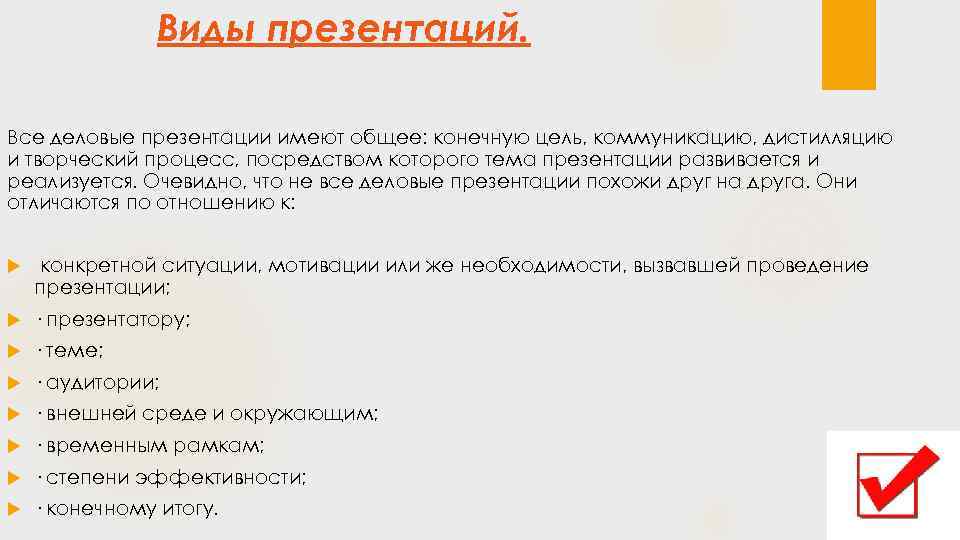 Виды презентаций.

Все деловые презентации имеют общее: конечную цель, коммуникацию, дистилляцию и творческий процесс, посредством которого тема презентации развивается и реализуется. Очевидно, что не все деловые презентации похожи друг на друга. Они отличаются по отношению к:

конкретной ситуации, мотивации или же необходимости, вызвавшей проведение презентации;

· презентатору;

· теме;

· аудитории;

· внешней среде и окружающим;

· временным рамкам;

· степени эффективности;

· конечному итогу.